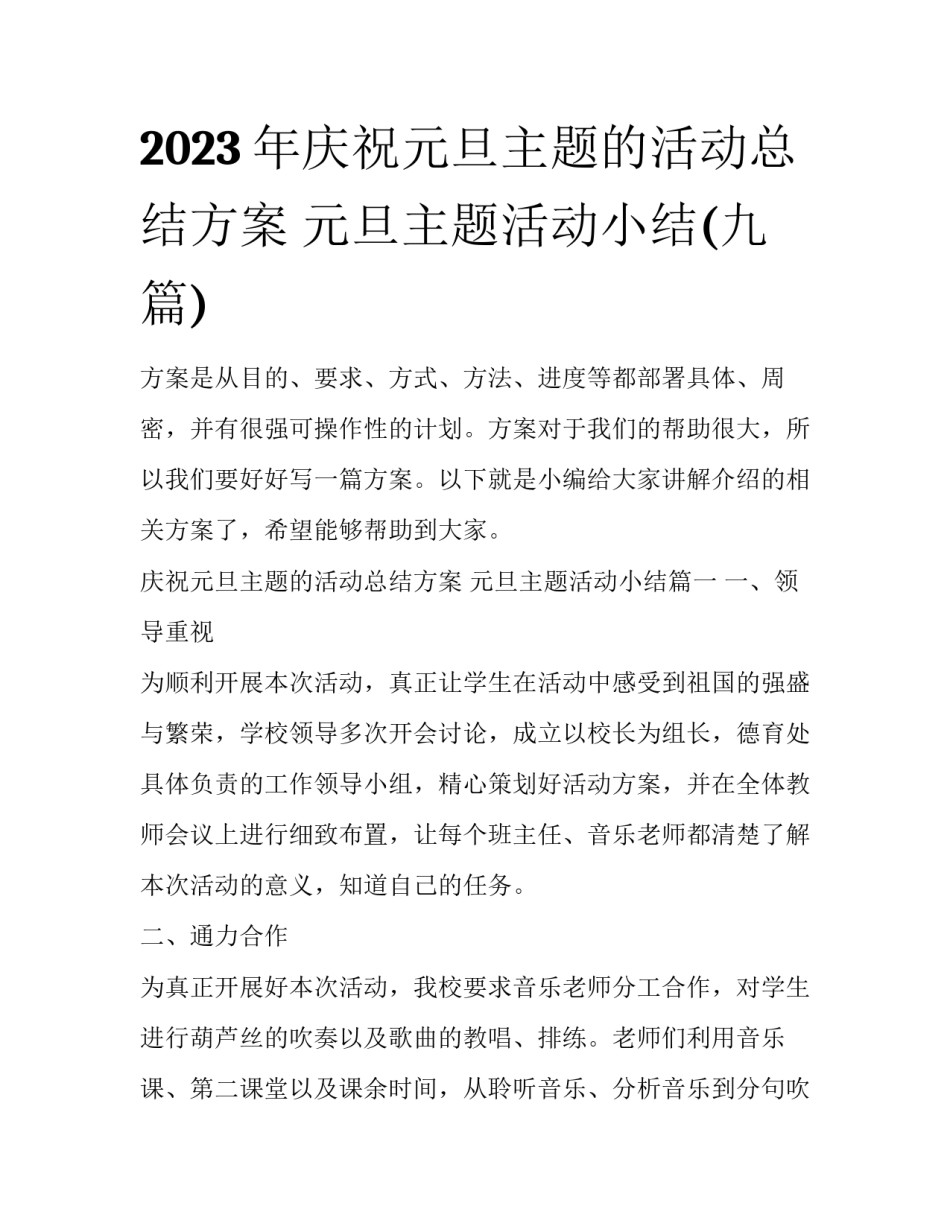 2023年庆祝元旦主题的活动总结方案 元旦主题活动小结(九篇)

方案是从目的、要求、方式、方法、进度等都部署具体、周密，并有很强可操作性的计划。方案对于我们的帮助很大，所以我们要好好写一篇方案。以下就是小编给大家讲解介绍的相关方案了，希望能够帮助到大家。

庆祝元旦主题的活动总结方案 元旦主题活动小结篇一 一、领导重视

为顺利开展本次活动，真正让学生在活动中感受到祖国的强盛与繁荣，学校领导多次开会讨论，成立以校长为组长，德育处具体负责的工作领导小组，精心策划好活动方案，并在全体教师会议上进行细致布置，让每个班主任、音乐老师都清楚了解本次活动的意义，知道自己的任务。

二、通力合作

为真正开展好本次活动，我校要求音乐老师分工合作，对学生进行葫芦丝的吹奏以及歌曲的教唱、排练。老师们利用音乐课、第二课堂以及课余时间，从聆听音乐、分析音乐到分句吹